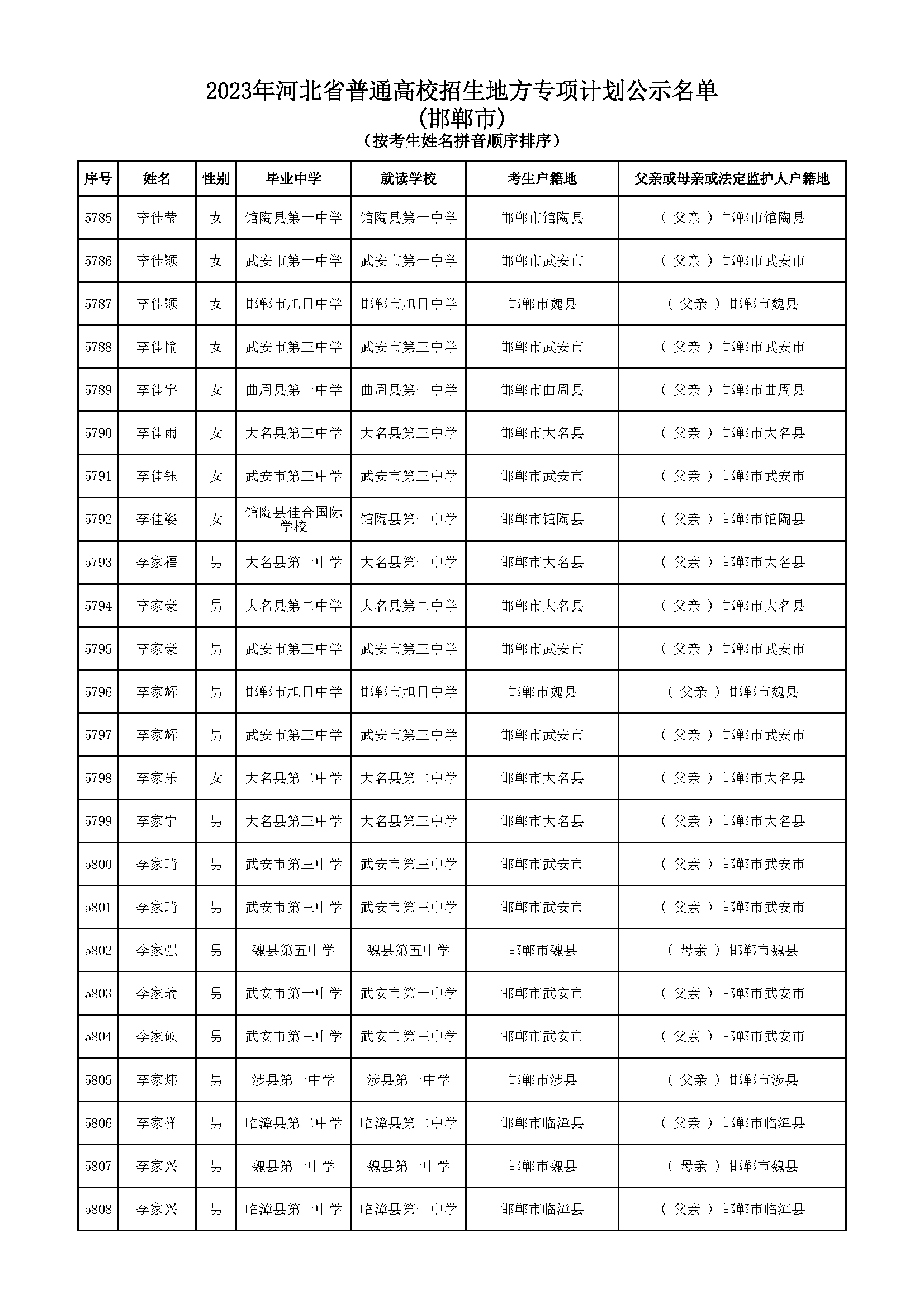 2023年河北省普通高校招生地方专项计划公示名单
(邯郸市)
(按考生姓名拼音顺序排序)

| 序号 | 姓名 | 性别 | 毕业中学 | 就读学校 | 考生户籍地 | 父亲或母亲或法定监护人户籍地 |
|---|---|---|---|---|---|---|
| 5785 | 李佳莹 | 女 | 馆陶县第一中学 | 馆陶县第一中学 | 邯郸市馆陶县 | ( 父亲 ) 邯郸市馆陶县 |
| 5786 | 李佳颖 | 女 | 武安市第一中学 | 武安市第一中学 | 邯郸市武安市 | ( 父亲 ) 邯郸市武安市 |
| 5787 | 李佳颖 | 女 | 邯郸市旭日中学 | 邯郸市旭日中学 | 邯郸市魏县 | ( 父亲 ) 邯郸市魏县 |
| 5788 | 李佳愉 | 女 | 武安市第三中学 | 武安市第三中学 | 邯郸市武安市 | ( 父亲 ) 邯郸市武安市 |
| 5789 | 李佳宇 | 女 | 曲周县第一中学 | 曲周县第一中学 | 邯郸市曲周县 | ( 父亲 ) 邯郸市曲周县 |
| 5790 | 李佳雨 | 女 | 大名县第三中学 | 大名县第三中学 | 邯郸市大名县 | ( 父亲 ) 邯郸市大名县 |
| 5791 | 李佳钰 | 女 | 武安市第三中学 | 武安市第三中学 | 邯郸市武安市 | ( 父亲 ) 邯郸市武安市 |
| 5792 | 李佳姿 | 女 | 馆陶县佳合国际学校 | 馆陶县第一中学 | 邯郸市馆陶县 | ( 父亲 ) 邯郸市馆陶县 |
| 5793 | 李家福 | 男 | 大名县第一中学 | 大名县第一中学 | 邯郸市大名县 | ( 父亲 ) 邯郸市大名县 |
| 5794 | 李家豪 | 男 | 大名县第二中学 | 大名县第二中学 | 邯郸市大名县 | ( 父亲 ) 邯郸市大名县 |
| 5795 | 李家豪 | 男 | 武安市第三中学 | 武安市第三中学 | 邯郸市武安市 | ( 父亲 ) 邯郸市武安市 |
| 5796 | 李家辉 | 男 | 邯郸市旭日中学 | 邯郸市旭日中学 | 邯郸市魏县 | ( 父亲 ) 邯郸市魏县 |
| 5797 | 李家辉 | 男 | 武安市第三中学 | 武安市第三中学 | 邯郸市武安市 | ( 父亲 ) 邯郸市武安市 |
| 5798 | 李家乐 | 女 | 大名县第二中学 | 大名县第二中学 | 邯郸市大名县 | ( 父亲 ) 邯郸市大名县 |
| 5799 | 李家宁 | 男 | 大名县第三中学 | 大名县第三中学 | 邯郸市大名县 | ( 父亲 ) 邯郸市大名县 |
| 5800 | 李家琦 | 男 | 武安市第三中学 | 武安市第三中学 | 邯郸市武安市 | ( 父亲 ) 邯郸市武安市 |
| 5801 | 李家琦 | 男 | 武安市第三中学 | 武安市第三中学 | 邯郸市武安市 | ( 父亲 ) 邯郸市武安市 |
| 5802 | 李家强 | 男 | 魏县第五中学 | 魏县第五中学 | 邯郸市魏县 | ( 母亲 ) 邯郸市魏县 |
| 5803 | 李家瑞 | 男 | 武安市第一中学 | 武安市第一中学 | 邯郸市武安市 | ( 父亲 ) 邯郸市武安市 |
| 5804 | 李家硕 | 男 | 武安市第三中学 | 武安市第三中学 | 邯郸市武安市 | ( 父亲 ) 邯郸市武安市 |
| 5805 | 李家炜 | 男 | 涉县第一中学 | 涉县第一中学 | 邯郸市涉县 | ( 父亲 ) 邯郸市涉县 |
| 5806 | 李家祥 | 男 | 临漳县第二中学 | 临漳县第二中学 | 邯郸市临漳县 | ( 父亲 ) 邯郸市临漳县 |
| 5807 | 李家兴 | 男 | 魏县第一中学 | 魏县第一中学 | 邯郸市魏县 | ( 母亲 ) 邯郸市魏县 |
| 5808 | 李家兴 | 男 | 临漳县第一中学 | 临漳县第一中学 | 邯郸市临漳县 | ( 父亲 ) 邯郸市临漳县 |